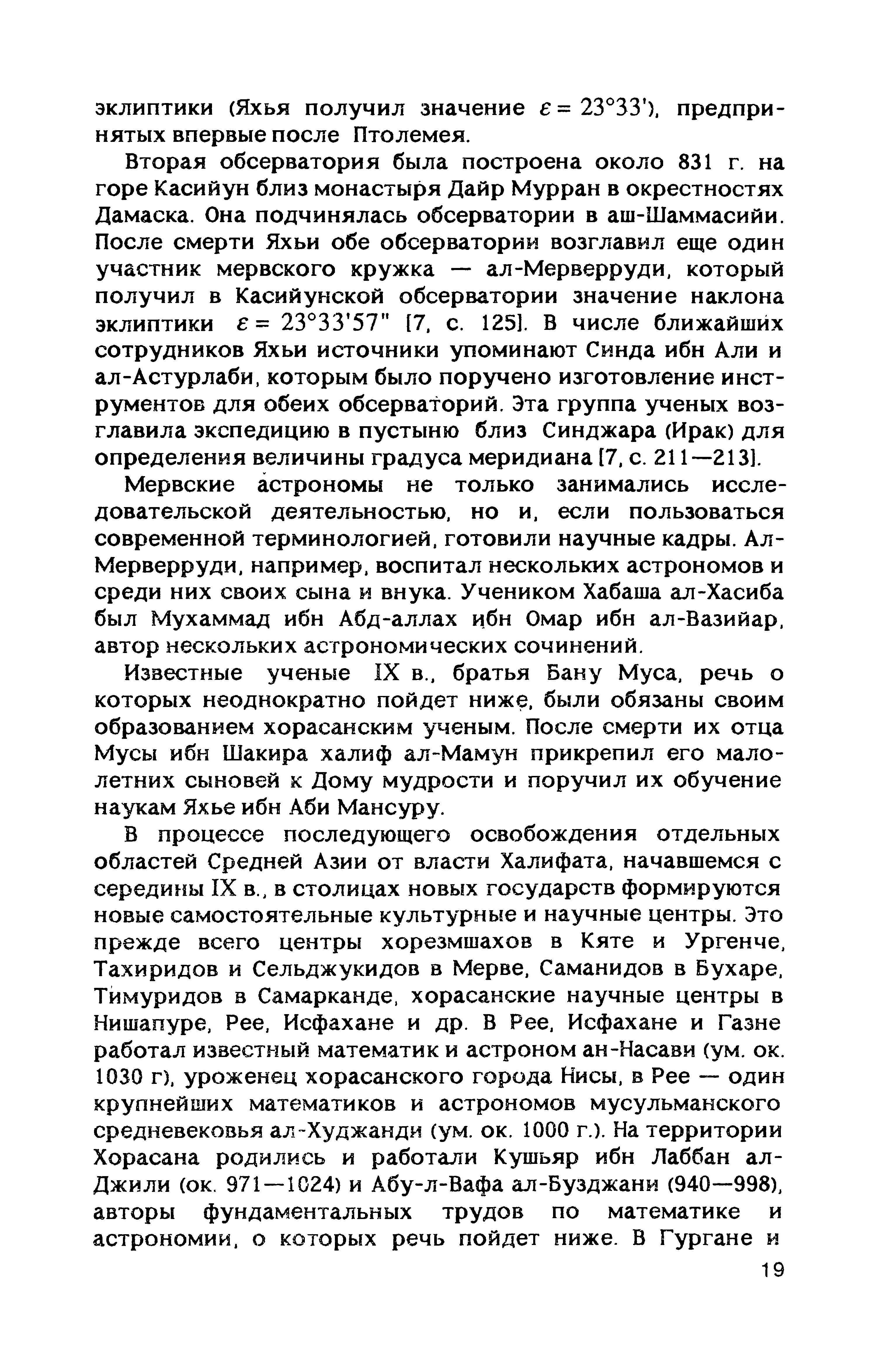 эклиптики (Яхья получил значение $\varepsilon = 23°33'$), предпринятых впервые после Птолемея.

Вторая обсерватория была построена около 831 г. на горе Касийун близ монастыря Дайр Мурран в окрестностях Дамаска. Она подчинялась обсерватории в аш-Шаммасийи. После смерти Яхьи обе обсерватории возглавил еще один участник мервского кружка — ал-Мерверруди, который получил в Касийунской обсерватории значение наклона эклиптики $\varepsilon = 23°33'57''$ [7, с. 125]. В числе ближайших сотрудников Яхьи источники упоминают Синда ибн Али и ал-Астурлаби, которым было поручено изготовление инструментов для обеих обсерваторий. Эта группа ученых возглавила экспедицию в пустыню близ Синджара (Ирак) для определения величины градуса меридиана [7, с. 211—213].

Мервские астрономы не только занимались исследовательской деятельностью, но и, если пользоваться современной терминологией, готовили научные кадры. Ал-Мерверруди, например, воспитал нескольких астрономов и среди них своих сына и внука. Учеником Хабаша ал-Хасиба был Мухаммад ибн Абд-аллах ибн Омар ибн ал-Вазийар, автор нескольких астрономических сочинений.

Известные ученые IX в., братья Бану Муса, речь о которых неоднократно пойдет ниже, были обязаны своим образованием хорасанским ученым. После смерти их отца Мусы ибн Шакира халиф ал-Мамун прикрепил его малолетних сыновей к Дому мудрости и поручил их обучение наукам Яхье ибн Аби Мансуру.

В процессе последующего освобождения отдельных областей Средней Азии от власти Халифата, начавшемся с середины IX в., в столицах новых государств формируются новые самостоятельные культурные и научные центры. Это прежде всего центры хорезмшахов в Кяте и Ургенче, Тахиридов и Сельджукидов в Мерве, Саманидов в Бухаре, Тимуридов в Самарканде, хорасанские научные центры в Нишапуре, Рее, Исфахане и др. В Рее, Исфахане и Газне работал известный математик и астроном ан-Насави (ум. ок. 1030 г), уроженец хорасанского города Нисы, в Рее — один крупнейших математиков и астрономов мусульманского средневековья ал-Худжанди (ум. ок. 1000 г.). На территории Хорасана родились и работали Кушьяр ибн Лаббан ал-Джили (ок. 971—1024) и Абу-л-Вафа ал-Бузджани (940—998), авторы фундаментальных трудов по математике и астрономии, о которых речь пойдет ниже. В Гургане и

19